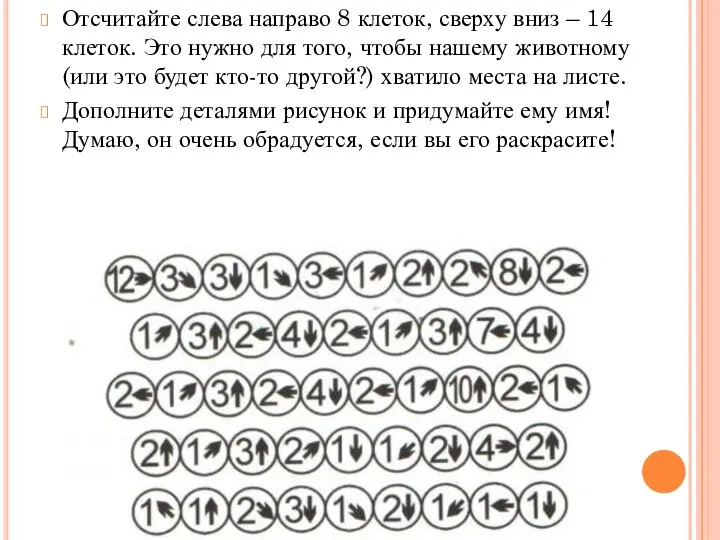 Отсчитайте слева направо 8 клеток, сверху вниз – 14 клеток. Это нужно для того, чтобы нашему животному (или это будет кто-то другой?) хватило места на листе.

Дополните деталями рисунок и придумайте ему имя! Думаю, он очень обрадуется, если вы его раскрасите!

12→ 3↘ 3↓ 1↘ 3← 1↗ 2↑ 2↖ 8↓ 2←

1↗ 3↑ 2← 4↓ 2← 1↗ 3↑ 7← 4↓

2← 1↗ 3↑ 2← 4↓ 2← 1↗ 10↑ 2← 1↖

2↑ 1↗ 3↑ 2↗ 1↓ 1↙ 2↓ 4→ 2↑

1↖ 1↑ 2↘ 3↓ 1↘ 2↓ 1↙ 1← 1↓